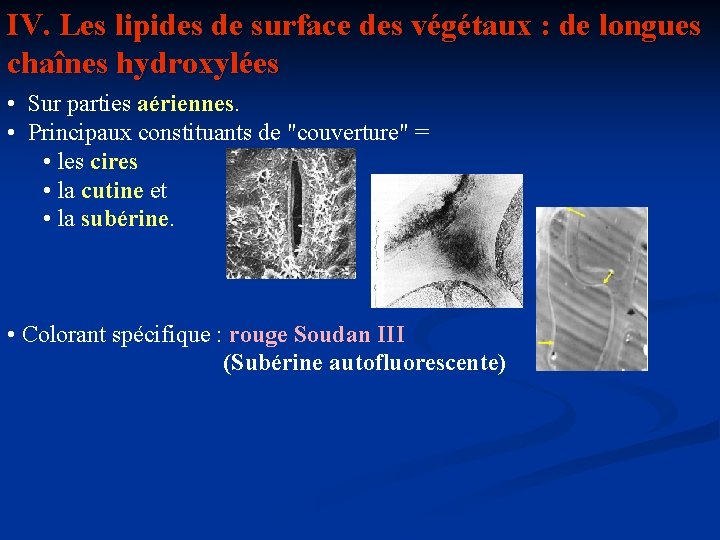 IV. Les lipides de surface des végétaux : de longues chaînes hydroxylées

• Sur parties aériennes.
• Principaux constituants de "couverture" =
• les cires
• la cutine et
• la subérine.

• Colorant spécifique : rouge Soudan III
(Subérine autofluorescente)